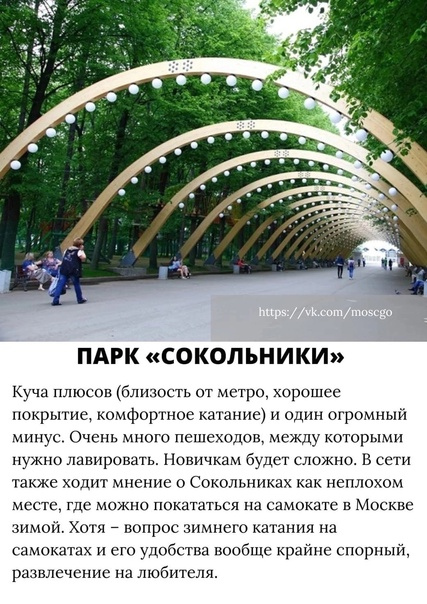 https://vk.com/moscgo

ПАРК «СОКОЛЬНИКИ»

Куча плюсов (близость от метро, хорошее покрытие, комфортное катание) и один огромный минус. Очень много пешеходов, между которыми нужно лавировать. Новичкам будет сложно. В сети также ходит мнение о Сокольниках как неплохом месте, где можно покататься на самокате в Москве зимой. Хотя – вопрос зимнего катания на самокатах и его удобства вообще крайне спорный, развлечение на любителя.